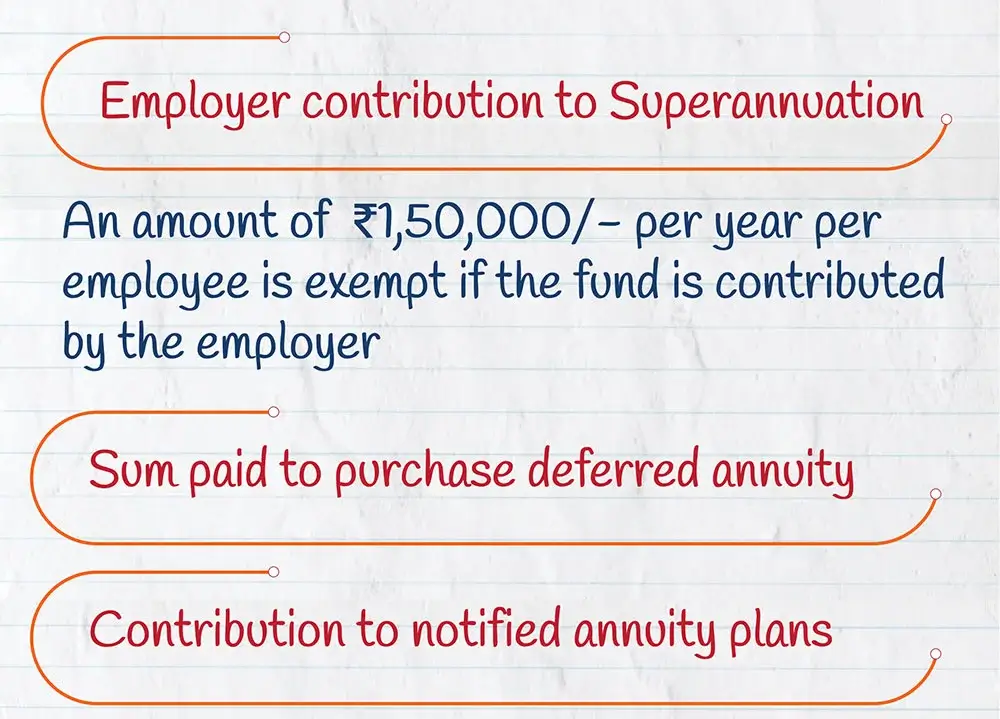 Employer contribution to Superannuation

An amount of ₹1,50,000/- per year per employee is exempt if the fund is contributed by the employer

Sum paid to purchase deferred annuity

Contribution to notified annuity plans